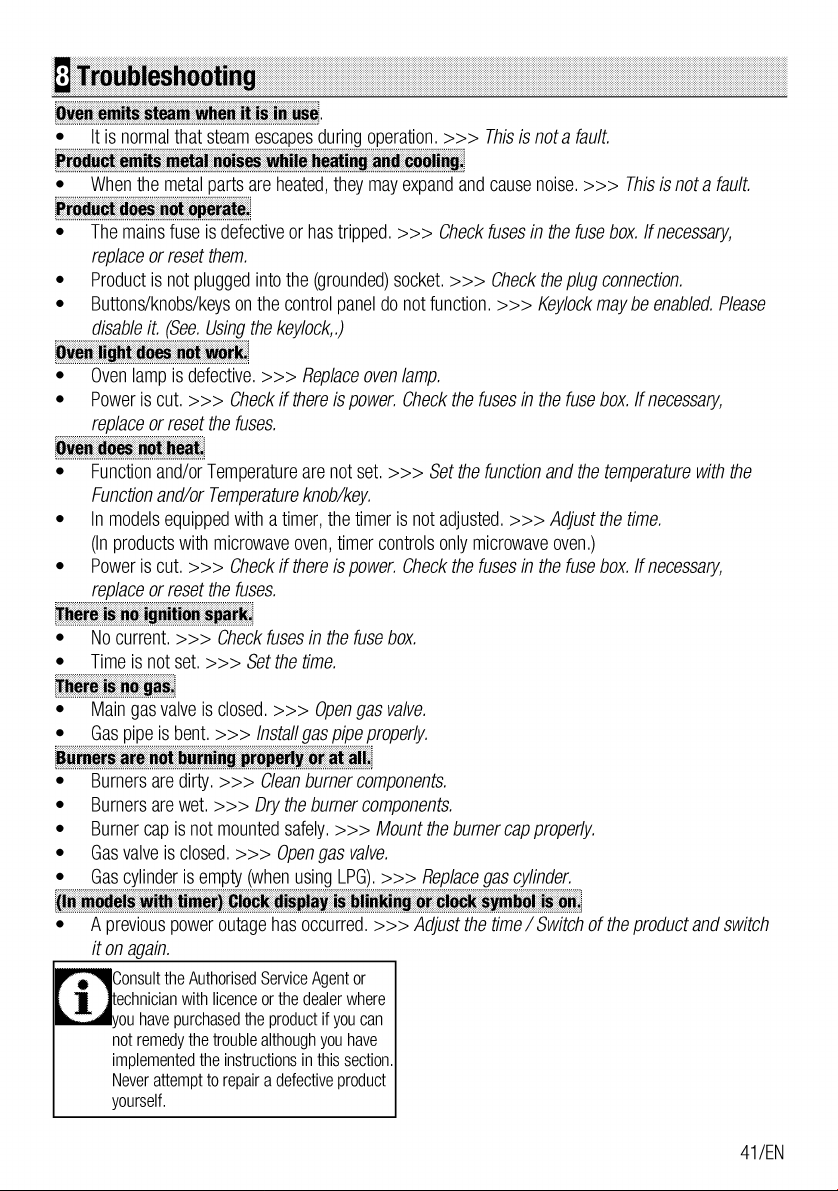 8 Troubleshooting

Oven emits steam when it is in use.

• It is normal that steam escapes during operation. >>> This is not a fault.

Product emits metal noises while heating and cooling.

• When the metal parts are heated, they may expand and cause noise. >>> This is not a fault.

Product does not operate.

• The mains fuse is defective or has tripped. >>> Check fuses in the fuse box. If necessary, replace or reset them.
• Product is not plugged into the (grounded) socket. >>> Check the plug connection.
• Buttons/knobs/keys on the control panel do not function. >>> Keylock may be enabled. Please disable it. (See. Using the keylock,.)

Oven light does not work.

• Oven lamp is defective. >>> Replace oven lamp.
• Power is cut. >>> Check if there is power. Check the fuses in the fuse box. If necessary, replace or reset the fuses.

Oven does not heat.

• Function and/or Temperature are not set. >>> Set the function and the temperature with the Function and/or Temperature knob/key.
• In models equipped with a timer, the timer is not adjusted. >>> Adjust the time. (In products with microwave oven, timer controls only microwave oven.)
• Power is cut. >>> Check if there is power. Check the fuses in the fuse box. If necessary, replace or reset the fuses.

There is no ignition spark.

• No current. >>> Check fuses in the fuse box.
• Time is not set. >>> Set the time.

There is no gas.

• Main gas valve is closed. >>> Open gas valve.
• Gas pipe is bent. >>> Install gas pipe properly.

Burners are not burning properly or at all.

• Burners are dirty. >>> Clean burner components.
• Burners are wet. >>> Dry the burner components.
• Burner cap is not mounted safely. >>> Mount the burner cap properly.
• Gas valve is closed. >>> Open gas valve.
• Gas cylinder is empty (when using LPG). >>> Replace gas cylinder.

(In models with timer) Clock display is blinking or clock symbol is on.

• A previous power outage has occurred. >>> Adjust the time / Switch of the product and switch it on again.

Consult the Authorised Service Agent or technician with licence or the dealer where you have purchased the product if you can not remedy the trouble although you have implemented the instructions in this section. Never attempt to repair a defective product yourself.

41/EN